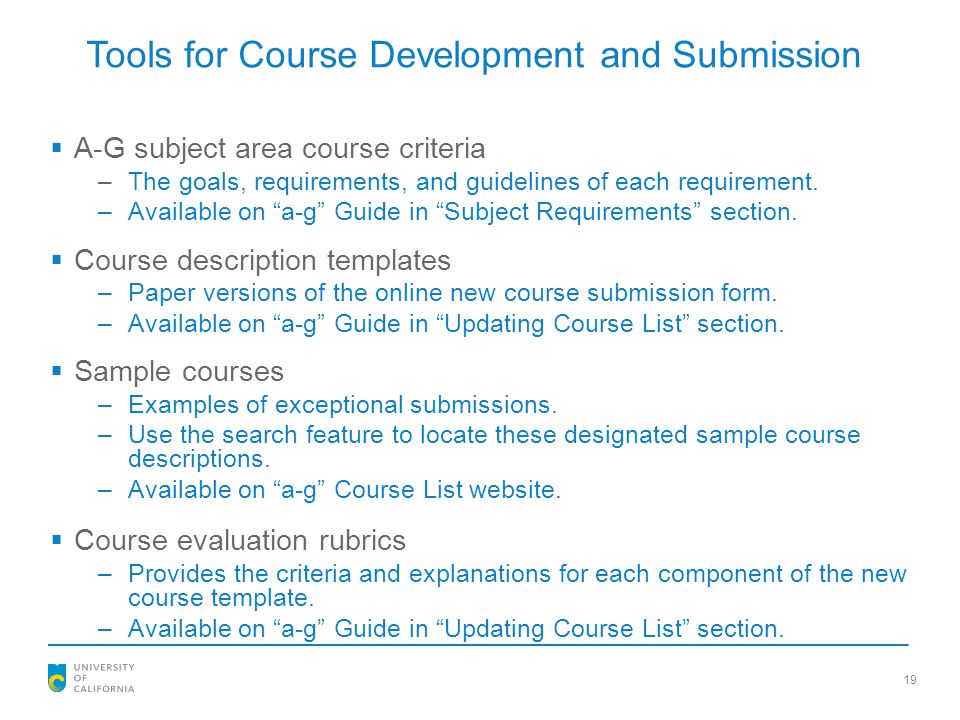 Tools for Course Development and Submission

▪ A-G subject area course criteria
– The goals, requirements, and guidelines of each requirement.
– Available on “a-g” Guide in “Subject Requirements” section.

▪ Course description templates
– Paper versions of the online new course submission form.
– Available on “a-g” Guide in “Updating Course List” section.

▪ Sample courses
– Examples of exceptional submissions.
– Use the search feature to locate these designated sample course descriptions.
– Available on “a-g” Course List website.

▪ Course evaluation rubrics
– Provides the criteria and explanations for each component of the new course template.
– Available on “a-g” Guide in “Updating Course List” section.

UNIVERSITY OF CALIFORNIA

19